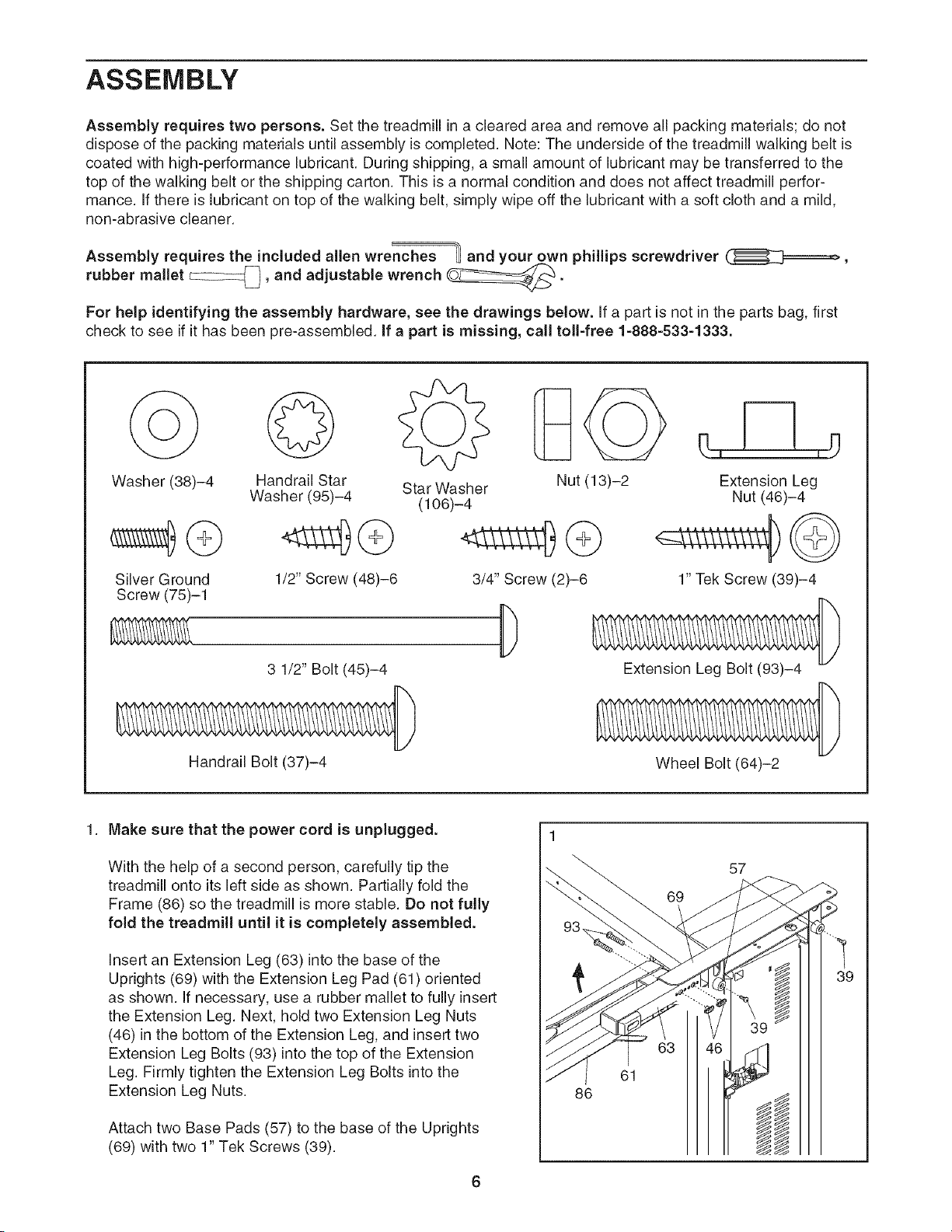 ASSEMBLY

Assembly requires two persons. Set the treadmill in a cleared area and remove all packing materials; do not dispose of the packing materials until assembly is completed. Note: The underside of the treadmill walking belt is coated with high-performance lubricant. During shipping, a small amount of lubricant may be transferred to the top of the walking belt or the shipping carton. This is a normal condition and does not affect treadmill performance. If there is lubricant on top of the walking belt, simply wipe off the lubricant with a soft cloth and a mild, non-abrasive cleaner.

Assembly requires the included allen wrenches and your own phillips screwdriver , rubber mallet , and adjustable wrench .

For help identifying the assembly hardware, see the drawings below. If a part is not in the parts bag, first check to see if it has been pre-assembled. If a part is missing, call toll-free 1-888-533-1333.

Washer (38)–4

Handrail Star Washer (95)–4

Star Washer (106)–4

Nut (13)–2

Extension Leg Nut (46)–4

Silver Ground Screw (75)–1

1/2" Screw (48)–6

3/4" Screw (2)–6

1" Tek Screw (39)–4

3 1/2" Bolt (45)–4

Extension Leg Bolt (93)–4

Handrail Bolt (37)–4

Wheel Bolt (64)–2

1. Make sure that the power cord is unplugged.

With the help of a second person, carefully tip the treadmill onto its left side as shown. Partially fold the Frame (86) so the treadmill is more stable. Do not fully fold the treadmill until it is completely assembled.

Insert an Extension Leg (63) into the base of the Uprights (69) with the Extension Leg Pad (61) oriented as shown. If necessary, use a rubber mallet to fully insert the Extension Leg. Next, hold two Extension Leg Nuts (46) in the bottom of the Extension Leg, and insert two Extension Leg Bolts (93) into the top of the Extension Leg. Firmly tighten the Extension Leg Bolts into the Extension Leg Nuts.

Attach two Base Pads (57) to the base of the Uprights (69) with two 1" Tek Screws (39).

1
57
69
93
39
39
63
46
61
86

6